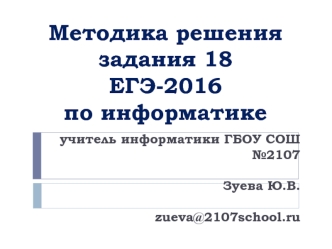 Методика решения задания 18 ЕГЭ-2016 по информатике

учитель информатики ГБОУ СОШ №2107

Зуева Ю.В.

zueva@2107school.ru